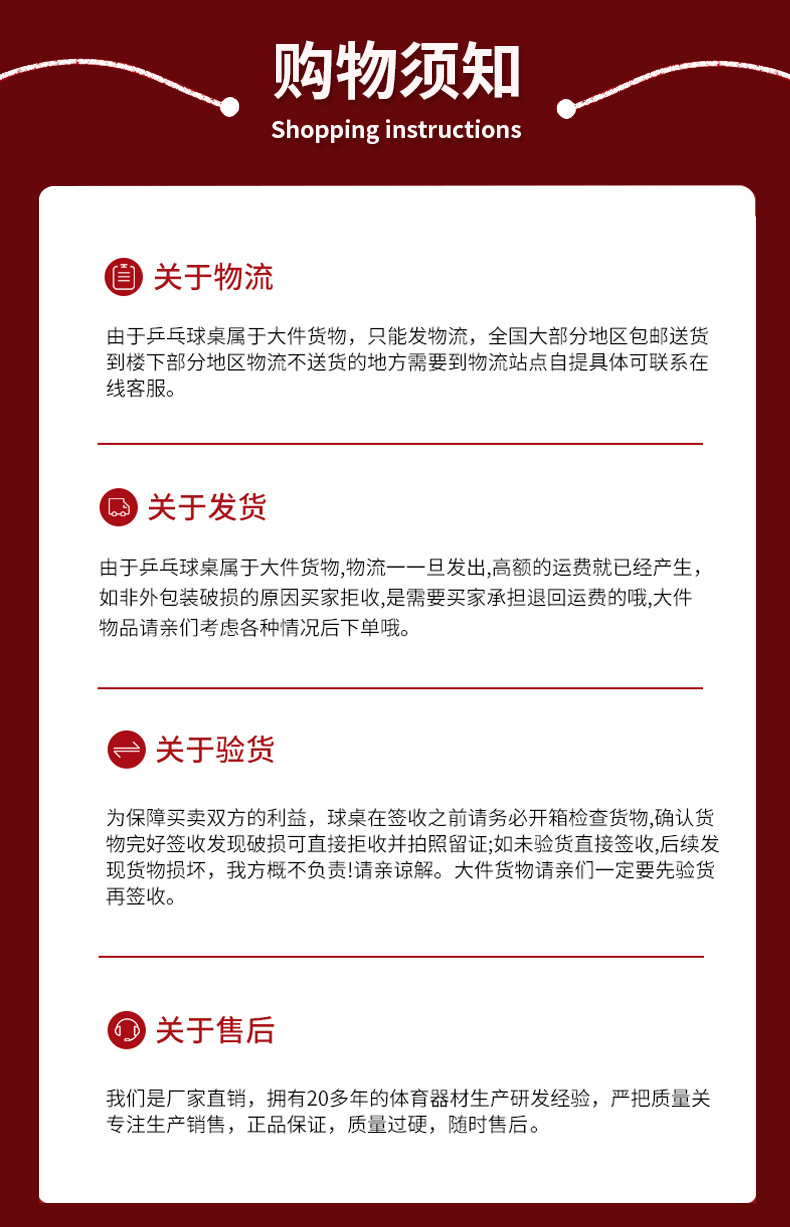 购物须知
Shopping instructions

关于物流

由于乒乓球桌属于大件货物，只能发物流，全国大部分地区包邮送货到楼下部分地区物流不送货的地方需要到物流站点自提具体可联系在线客服。

关于发货

由于乒乓球桌属于大件货物,物流一一旦发出,高额的运费就已经产生，如非外包装破损的原因买家拒收,是需要买家承担退回运费的哦,大件物品请亲们考虑各种情况后下单哦。

关于验货

为保障买卖双方的利益，球桌在签收之前请务必开箱检查货物,确认货物完好签收发现破损可直接拒收并拍照留证;如未验货直接签收,后续发现货物损坏，我方概不负责!请亲谅解。大件货物请亲们一定要先验货再签收。

关于售后

我们是厂家直销，拥有20多年的体育器材生产研发经验，严把质量关专注生产销售，正品保证，质量过硬，随时售后。